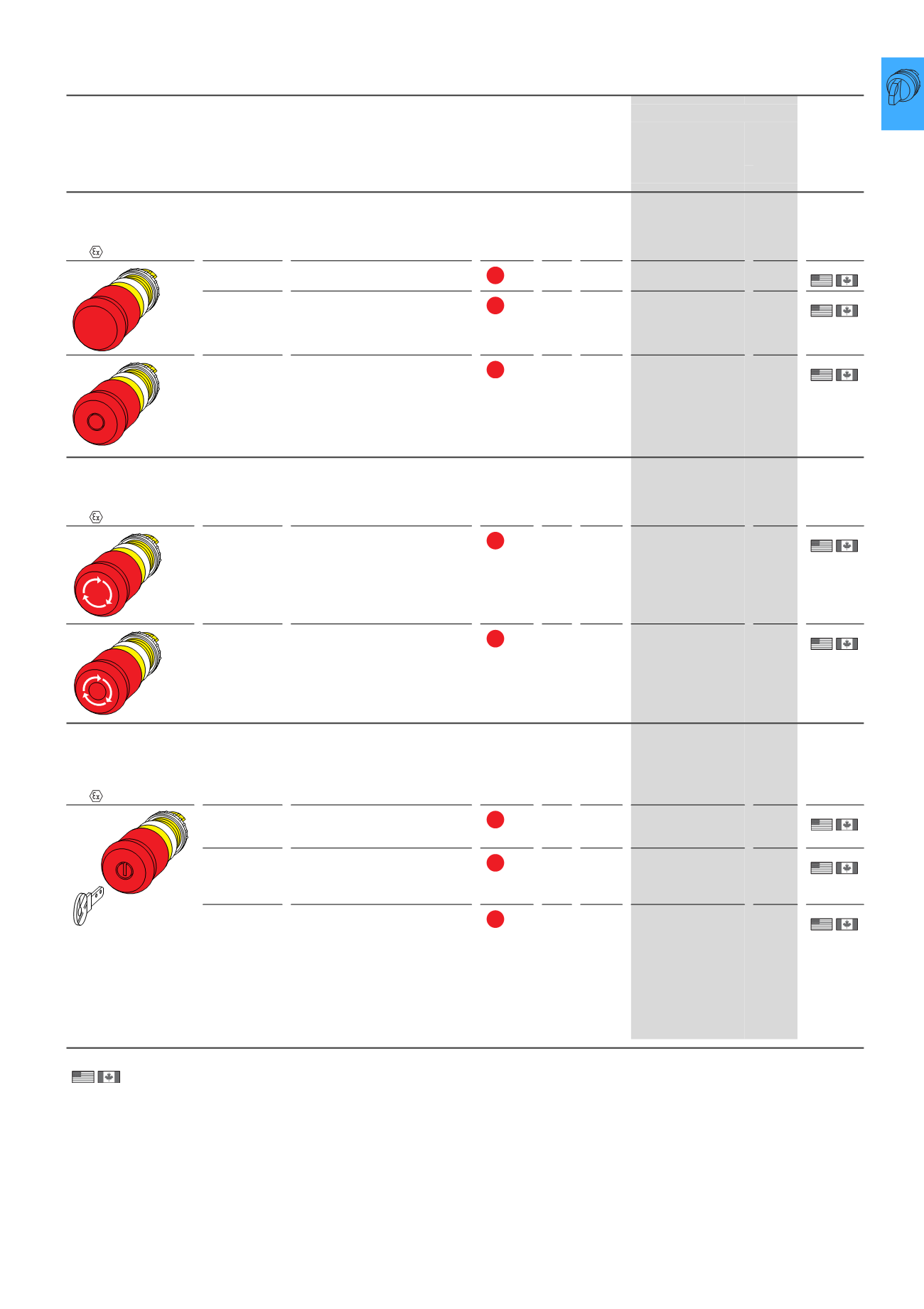 Ex

Ex

Ex